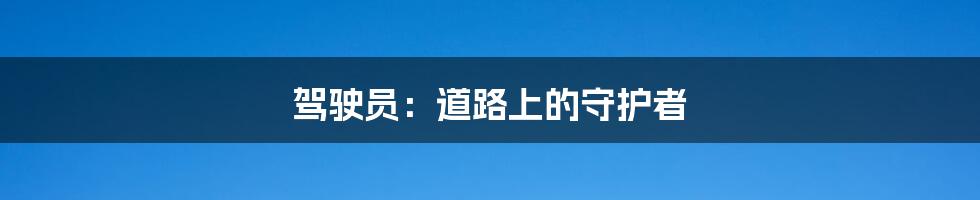 驾驶员：道路上的守护者